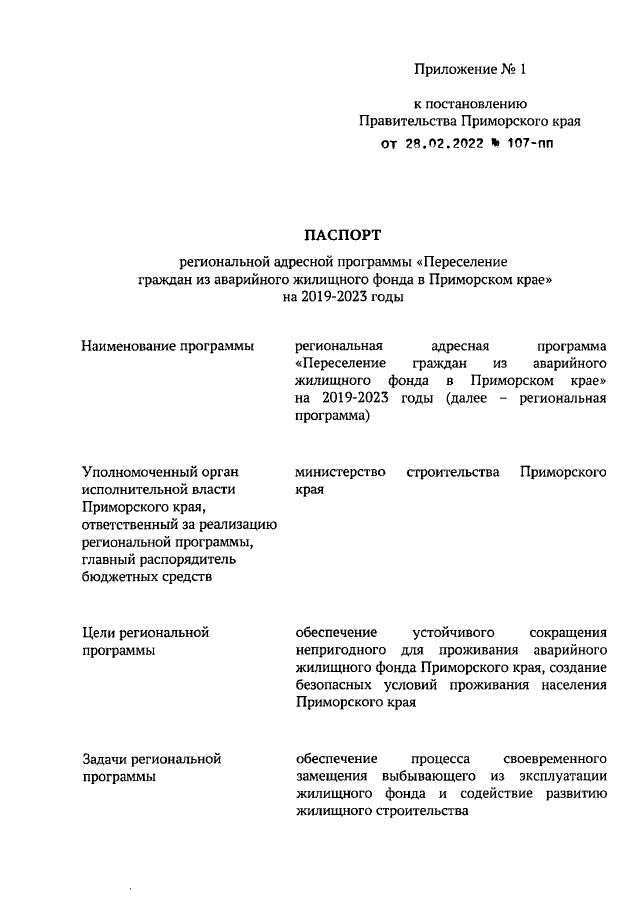 Приложение № 1

к постановлению
Правительства Приморского края
от 28.02.2022 № 107-пп

ПАСПОРТ
региональной адресной программы «Переселение граждан из аварийного жилищного фонда в Приморском крае» на 2019-2023 годы

| | |
|---|---|
| Наименование программы | региональная адресная программа «Переселение граждан из аварийного жилищного фонда в Приморском крае» на 2019-2023 годы (далее – региональная программа) |
| Уполномоченный орган исполнительной власти Приморского края, ответственный за реализацию региональной программы, главный распорядитель бюджетных средств | министерство строительства Приморского края |
| Цели региональной программы | обеспечение устойчивого сокращения непригодного для проживания аварийного жилищного фонда Приморского края, создание безопасных условий проживания населения Приморского края |
| Задачи региональной программы | обеспечение процесса своевременного замещения выбывающего из эксплуатации жилищного фонда и содействие развитию жилищного строительства |